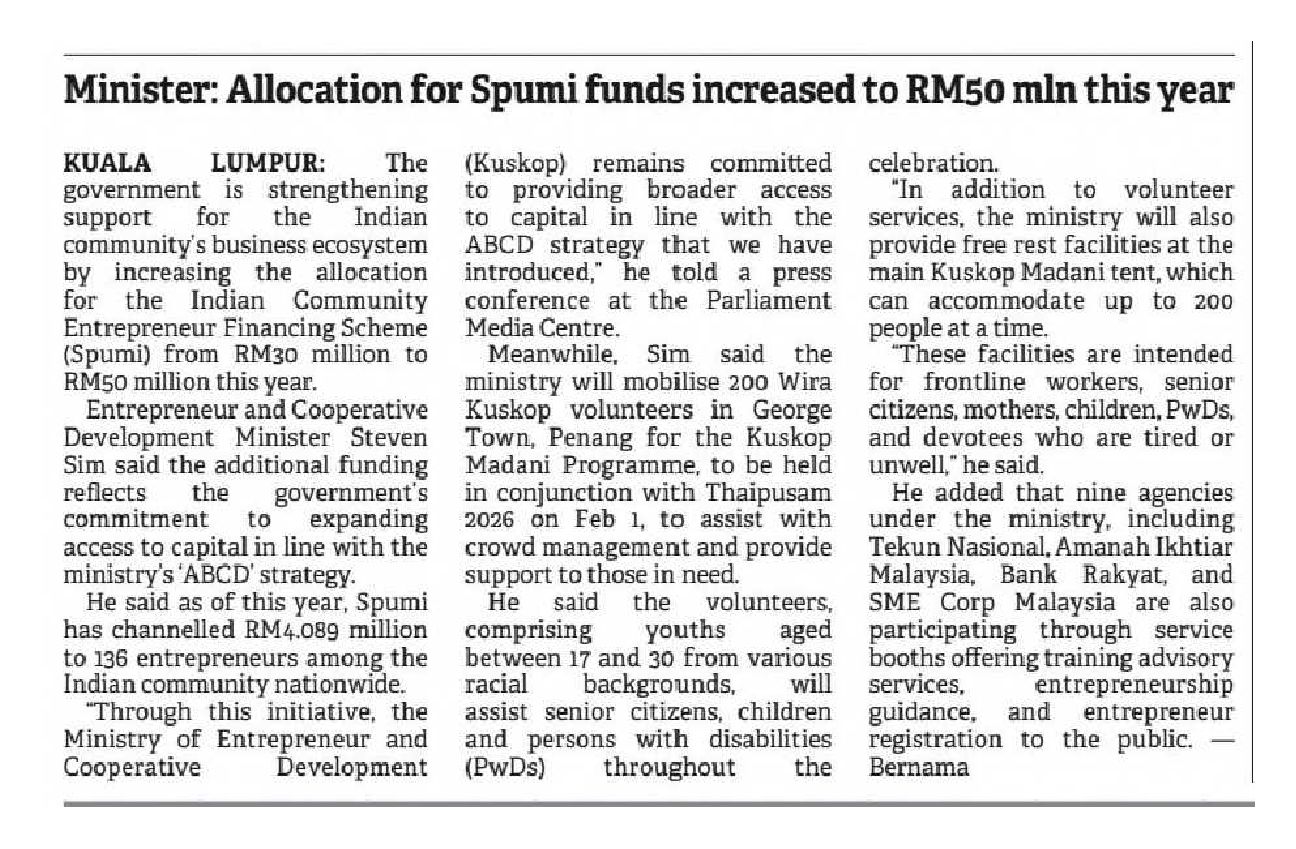 Minister: Allocation for Spumi funds increased to RM50 mln this year

KUALA LUMPUR: The government is strengthening support for the Indian community's business ecosystem by increasing the allocation for the Indian Community Entrepreneur Financing Scheme (Spumi) from RM30 million to RM50 million this year.

Entrepreneur and Cooperative Development Minister Steven Sim said the additional funding reflects the government's commitment to expanding access to capital in line with the ministry's 'ABCD' strategy.

He said as of this year, Spumi has channelled RM4.089 million to 136 entrepreneurs among the Indian community nationwide.

"Through this initiative, the Ministry of Entrepreneur and Cooperative Development (Kuskop) remains committed to providing broader access to capital in line with the ABCD strategy that we have introduced," he told a press conference at the Parliament Media Centre.

Meanwhile, Sim said the ministry will mobilise 200 Wira Kuskop volunteers in George Town, Penang for the Kuskop Madani Programme, to be held in conjunction with Thaipusam 2026 on Feb 1, to assist with crowd management and provide support to those in need.

He said the volunteers, comprising youths aged between 17 and 30 from various racial backgrounds, will assist senior citizens, children and persons with disabilities (PwDs) throughout the celebration.

"In addition to volunteer services, the ministry will also provide free rest facilities at the main Kuskop Madani tent, which can accommodate up to 200 people at a time.

"These facilities are intended for frontline workers, senior citizens, mothers, children, PwDs, and devotees who are tired or unwell," he said.

He added that nine agencies under the ministry, including Tekun Nasional, Amanah Ikhtiar Malaysia, Bank Rakyat, and SME Corp Malaysia are also participating through service booths offering training advisory services, entrepreneurship guidance, and entrepreneur registration to the public. — Bernama